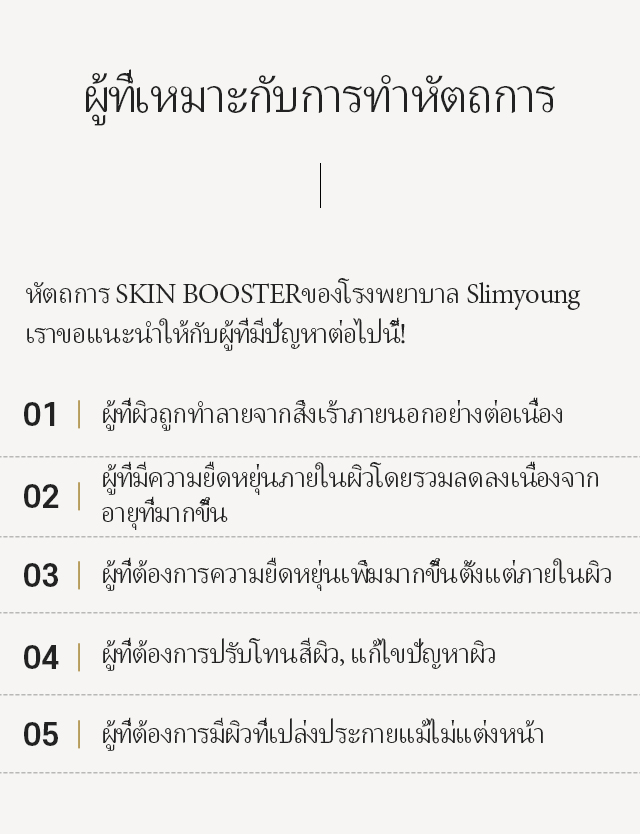 ผู้ที่เหมาะกับการทำหัตถการ

หัตถการ SKIN BOOSTERของโรงพยาบาล Slimyoung เราขอแนะนำให้กับผู้ที่มีปัญหาต่อไปนี้!

01 | ผู้ที่ผิวถูกทำลายจากสิ่งเร้าภายนอกอย่างต่อเนื่อง

02 | ผู้ที่มีความยืดหยุ่นภายในผิวโดยรวมลดลงเนื่องจากอายุที่มากขึ้น

03 | ผู้ที่ต้องการความยืดหยุ่นเพิ่มมากขึ้นตั้งแต่ภายในผิว

04 | ผู้ที่ต้องการปรับโทนสีผิว, แก้ไขปัญหาผิว

05 | ผู้ที่ต้องการมีผิวที่เปล่งประกายแม้ไม่แต่งหน้า